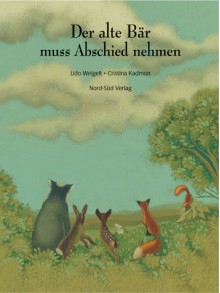 Der alte Bär muss Abschied nehmen

Udo Weigelt • Cristina Kadmon

Nord-Süd Verlag